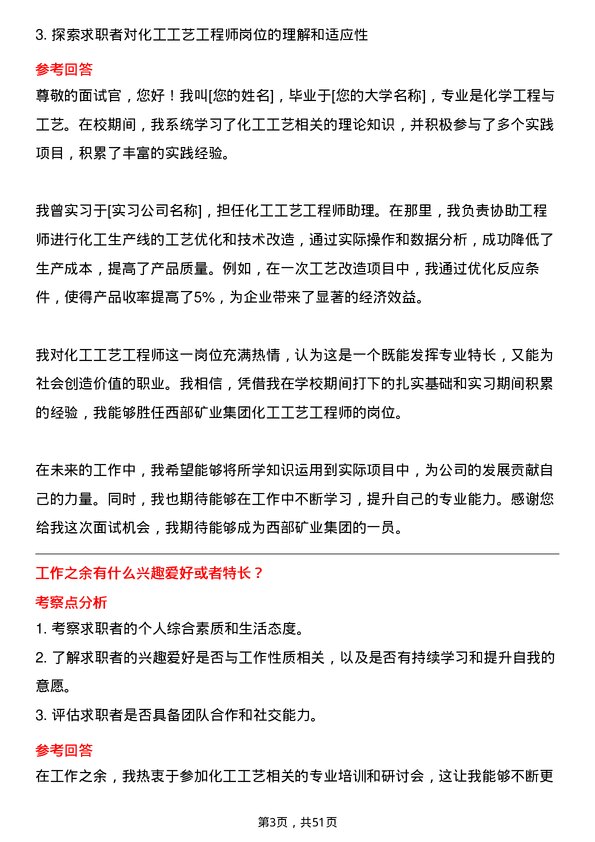 3. 探索求职者对化工工艺工程师岗位的理解和适应性

参考回答

尊敬的面试官，您好！我叫[您的姓名]，毕业于[您的大学名称]，专业是化学工程与工艺。在校期间，我系统学习了化工工艺相关的理论知识，并积极参与了多个实践项目，积累了丰富的实践经验。

我曾实习于[实习公司名称]，担任化工工艺工程师助理。在那里，我负责协助工程师进行化工生产线的工艺优化和技术改造，通过实际操作和数据分析，成功降低了生产成本，提高了产品质量。例如，在一次工艺改造项目中，我通过优化反应条件，使得产品收率提高了5%，为企业带来了显著的经济效益。

我对化工工艺工程师这一岗位充满热情，认为这是一个既能发挥专业特长，又能为社会创造价值的职业。我相信，凭借我在学校期间打下的扎实基础和实习期间积累的经验，我能够胜任西部矿业集团化工工艺工程师的岗位。

在未来的工作中，我希望能够将所学知识运用到实际项目中，为公司的发展贡献自己的力量。同时，我也期待能够在工作中不断学习，提升自己的专业能力。感谢您给我这次面试机会，我期待能够成为西部矿业集团的一员。

工作之余有什么兴趣爱好或者特长？

考察点分析

1. 考察求职者的个人综合素质和生活态度。

2. 了解求职者的兴趣爱好是否与工作性质相关，以及是否有持续学习和提升自我的意愿。

3. 评估求职者是否具备团队合作和社交能力。

参考回答

在工作之余，我热衷于参加化工工艺相关的专业培训和研讨会，这让我能够不断更

第3页，共51页